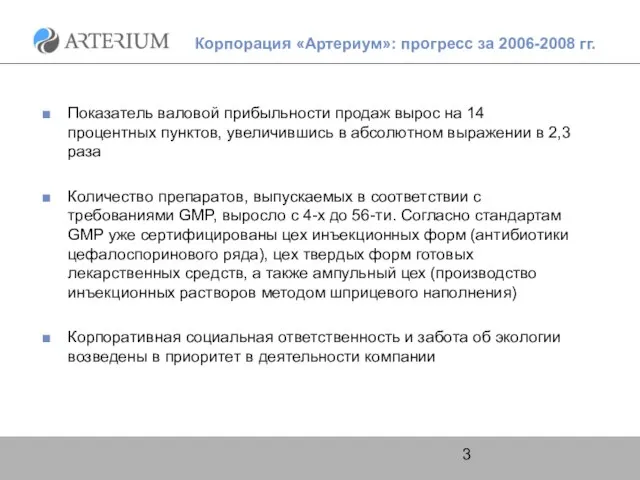 ARTERIUM

Корпорация «Артериум»: прогресс за 2006-2008 гг.

Показатель валовой прибыльности продаж вырос на 14 процентных пунктов, увеличившись в абсолютном выражении в 2,3 раза

Количество препаратов, выпускаемых в соответствии с требованиями GMP, выросло с 4-х до 56-ти. Согласно стандартам GMP уже сертифицированы цех инъекционных форм (антибиотики цефалоспоринового ряда), цех твердых форм готовых лекарственных средств, а также ампульный цех (производство инъекционных растворов методом шприцевого наполнения)

Корпоративная социальная ответственность и забота об экологии возведены в приоритет в деятельности компании

3